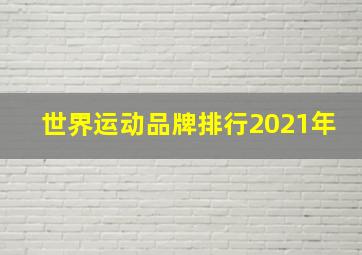 世界运动品牌排行2021年